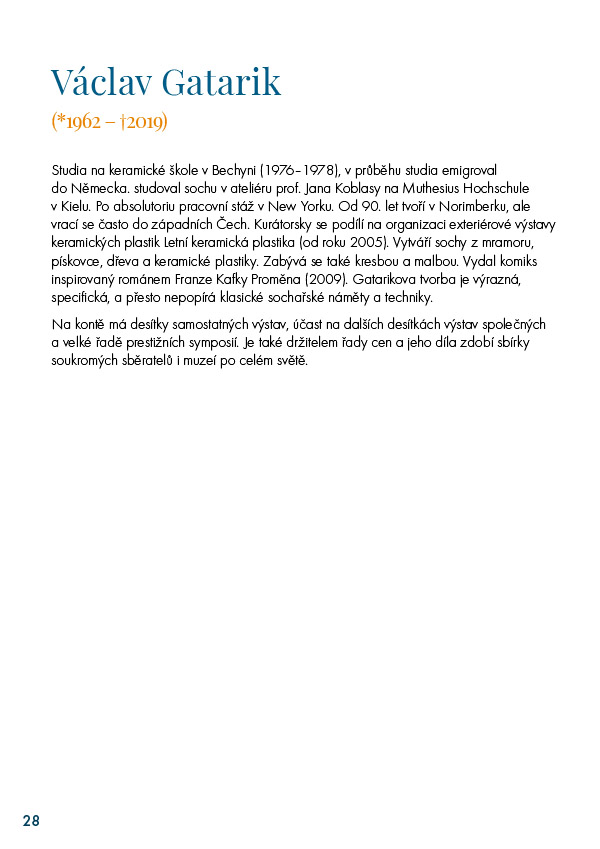 Václav Gatarik

(*1962 – †2019)

Studia na keramické škole v Bechyni (1976–1978), v průběhu studia emigroval do Německa. studoval sochu v ateliéru prof. Jana Koblasy na Muthesius Hochschule v Kielu. Po absolutoriu pracovní stáž v New Yorku. Od 90. let tvoří v Norimberku, ale vrací se často do západních Čech. Kurátorsky se podílí na organizaci exteriérové výstavy keramických plastik Letní keramická plastika (od roku 2005). Vytváří sochy z mramoru, pískovce, dřeva a keramické plastiky. Zabývá se také kresbou a malbou. Vydal komiks inspirovaný románem Franze Kafky Proměna (2009). Gatarikova tvorba je výrazná, specifická, a přesto nepopírá klasické sochařské náměty a techniky.

Na kontě má desítky samostatných výstav, účast na dalších desítkách výstav společných a velké řadě prestižních symposií. Je také držitelem řady cen a jeho díla zdobí sbírky soukromých sběratelů i muzeí po celém světě.

28